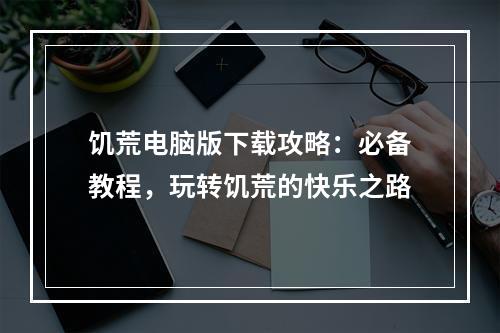 饥荒电脑版下载攻略：必备教程，玩转饥荒的快乐之路